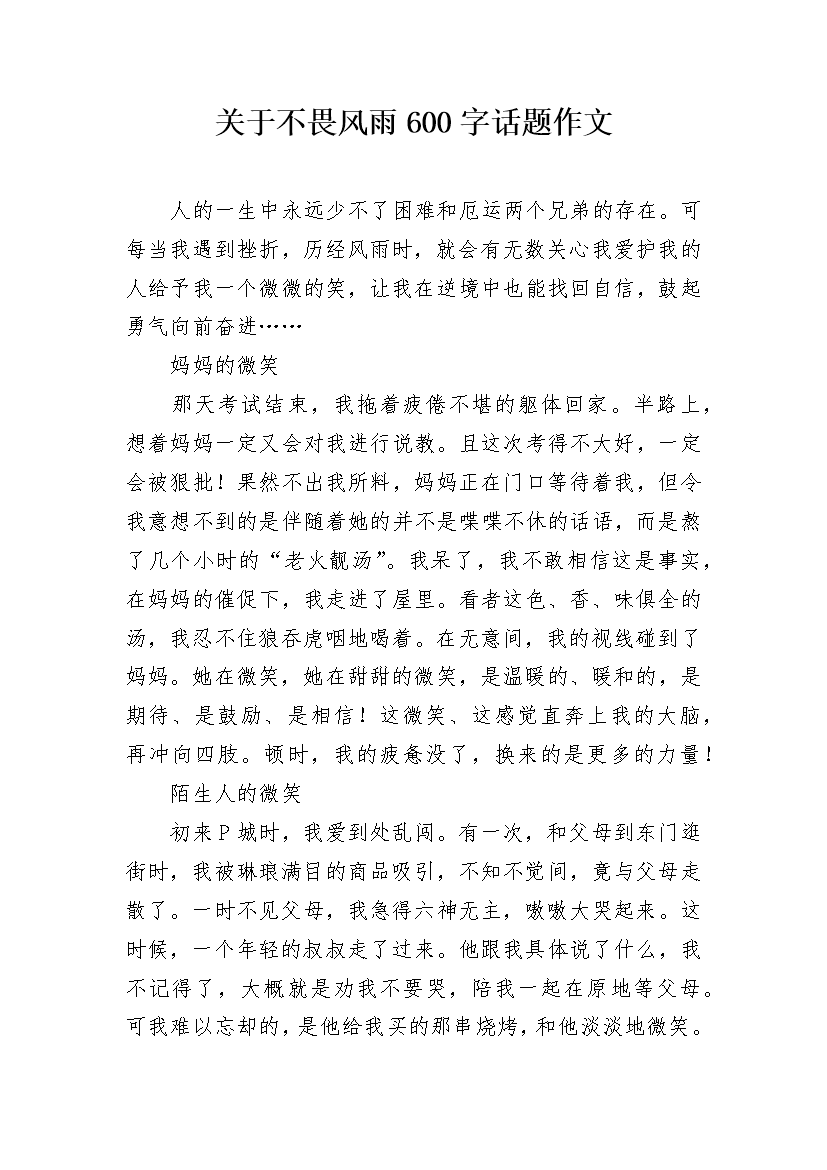 关于不畏风雨600字话题作文

人的一生中永远少不了困难和厄运两个兄弟的存在。可每当我遇到挫折，历经风雨时，就会有无数关心我爱护我的人给予我一个微微的笑，让我在逆境中也能找回自信，鼓起勇气向前奋进……

妈妈的微笑

那天考试结束，我拖着疲倦不堪的躯体回家。半路上，想着妈妈一定又会对我进行说教。且这次考得不大好，一定会被狠批！果然不出我所料，妈妈正在门口等待着我，但令我意想不到的是伴随着她的并不是喋喋不休的话语，而是熬了几个小时的“老火靓汤”。我呆了，我不敢相信这是事实，在妈妈的催促下，我走进了屋里。看者这色、香、味俱全的汤，我忍不住狼吞虎咽地喝着。在无意间，我的视线碰到了妈妈。她在微笑，她在甜甜的微笑，是温暖的、暖和的，是期待、是鼓励、是相信！这微笑、这感觉直奔上我的大脑，再冲向四肢。顿时，我的疲惫没了，换来的是更多的力量！

陌生人的微笑

初来P城时，我爱到处乱闯。有一次，和父母到东门逛街时，我被琳琅满目的商品吸引，不知不觉间，竟与父母走散了。一时不见父母，我急得六神无主，嗷嗷大哭起来。这时候，一个年轻的叔叔走了过来。他跟我具体说了什么，我不记得了，大概就是劝我不要哭，陪我一起在原地等父母。可我难以忘却的，是他给我买的那串烧烤，和他淡淡地微笑。